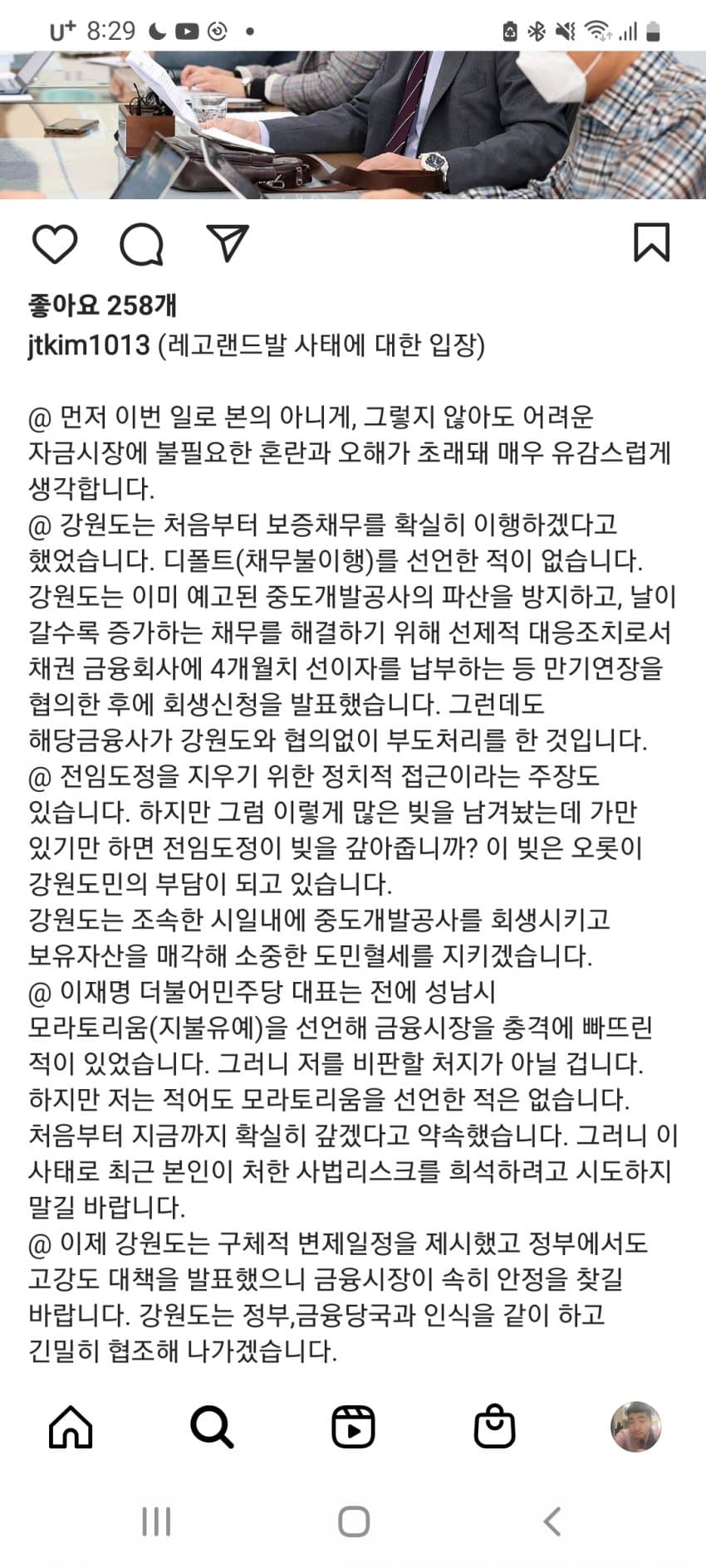 U⁺ 8:29

좋아요 258개
jtkim1013 (레고랜드발 사태에 대한 입장)

@ 먼저 이번 일로 본의 아니게, 그렇지 않아도 어려운 자금시장에 불필요한 혼란과 오해가 초래돼 매우 유감스럽게 생각합니다.
@ 강원도는 처음부터 보증채무를 확실히 이행하겠다고 했었습니다. 디폴트(채무불이행)를 선언한 적이 없습니다. 강원도는 이미 예고된 중도개발공사의 파산을 방지하고, 날이 갈수록 증가하는 채무를 해결하기 위해 선제적 대응조치로서 채권 금융회사에 4개월치 선이자를 납부하는 등 만기연장을 협의한 후에 회생신청을 발표했습니다. 그런데도 해당금융사가 강원도와 협의없이 부도처리를 한 것입니다.
@ 전임도정을 지우기 위한 정치적 접근이라는 주장도 있습니다. 하지만 그럼 이렇게 많은 빚을 남겨놨는데 가만 있기만 하면 전임도정이 빚을 갚아줍니까? 이 빚은 오롯이 강원도민의 부담이 되고 있습니다.
강원도는 조속한 시일내에 중도개발공사를 회생시키고 보유자산을 매각해 소중한 도민혈세를 지키겠습니다.
@ 이재명 더불어민주당 대표는 전에 성남시 모라토리움(지불유예)을 선언해 금융시장을 충격에 빠뜨린 적이 있었습니다. 그러니 저를 비판할 처지가 아닐 겁니다. 하지만 저는 적어도 모라토리움을 선언한 적은 없습니다. 처음부터 지금까지 확실히 갚겠다고 약속했습니다. 그러니 이 사태로 최근 본인이 처한 사법리스크를 희석하려고 시도하지 말길 바랍니다.
@ 이제 강원도는 구체적 변제일정을 제시했고 정부에서도 고강도 대책을 발표했으니 금융시장이 속히 안정을 찾길 바랍니다. 강원도는 정부,금융당국과 인식을 같이 하고 긴밀히 협조해 나가겠습니다.